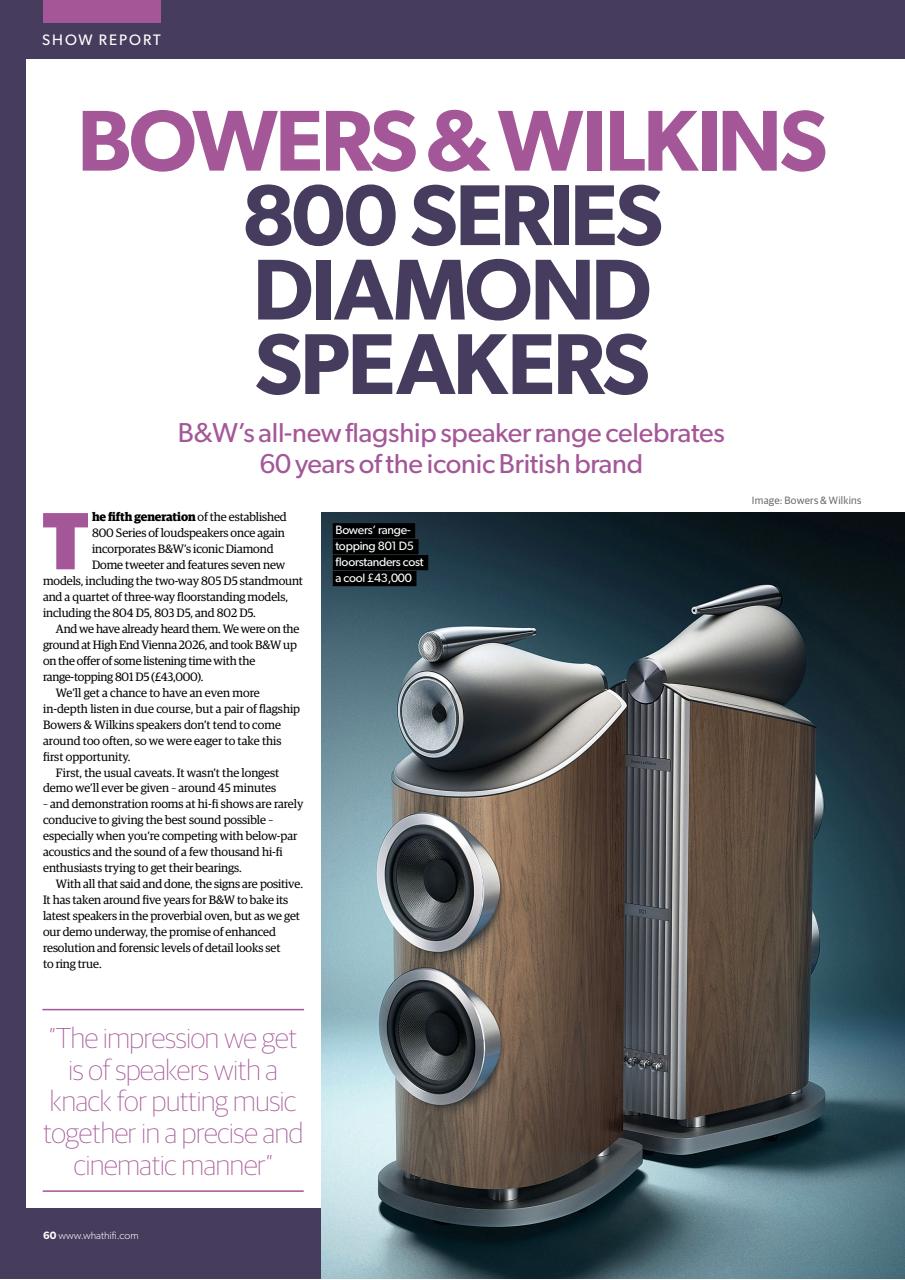 SHOW REPORT

BOWERS & WILKINS 800 SERIES DIAMOND SPEAKERS

B&W's all-new flagship speaker range celebrates 60 years of the iconic British brand

Image: Bowers & Wilkins

The fifth generation of the established 800 Series of loudspeakers once again incorporates B&W's iconic Diamond Dome tweeter and features seven new models, including the two-way 805 D5 standmount and a quartet of three-way floorstanding models, including the 804 D5, 803 D5, and 802 D5.

And we have already heard them. We were on the ground at High End Vienna 2026, and took B&W up on the offer of some listening time with the range-topping 801 D5 (£43,000).

We'll get a chance to have an even more in-depth listen in due course, but a pair of flagship Bowers & Wilkins speakers don't tend to come around too often, so we were eager to take this first opportunity.

First, the usual caveats. It wasn't the longest demo we'll ever be given – around 45 minutes – and demonstration rooms at hi-fi shows are rarely conducive to giving the best sound possible – especially when you're competing with below-par acoustics and the sound of a few thousand hi-fi enthusiasts trying to get their bearings.

With all that said and done, the signs are positive. It has taken around five years for B&W to bake its latest speakers in the proverbial oven, but as we get our demo underway, the promise of enhanced resolution and forensic levels of detail looks set to ring true.

"The impression we get is of speakers with a knack for putting music together in a precise and cinematic manner"

Bowers' range-topping 801 D5 floorstanders cost a cool £43,000

60 www.whathifi.com